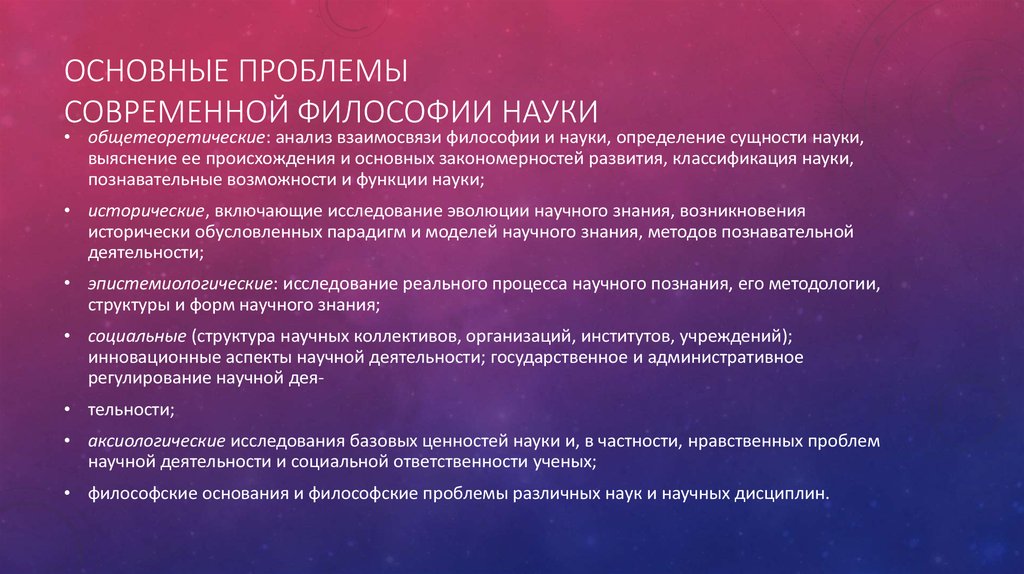 ОСНОВНЫЕ ПРОБЛЕМЫ
СОВРЕМЕННОЙ ФИЛОСОФИИ НАУКИ

• общетеоретические: анализ взаимосвязи философии и науки, определение сущности науки, выяснение ее происхождения и основных закономерностей развития, классификация науки, познавательные возможности и функции науки;

• исторические, включающие исследование эволюции научного знания, возникновения исторически обусловленных парадигм и моделей научного знания, методов познавательной деятельности;

• эпистемиологические: исследование реального процесса научного познания, его методологии, структуры и форм научного знания;

• социальные (структура научных коллективов, организаций, институтов, учреждений); инновационные аспекты научной деятельности; государственное и административное регулирование научной дея-

• тельности;

• аксиологические исследования базовых ценностей науки и, в частности, нравственных проблем научной деятельности и социальной ответственности ученых;

• философские основания и философские проблемы различных наук и научных дисциплин.